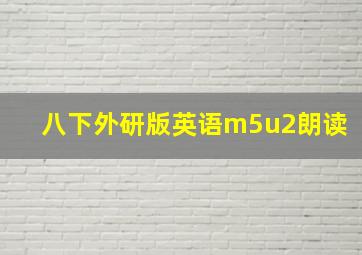 八下外研版英语m5u2朗读